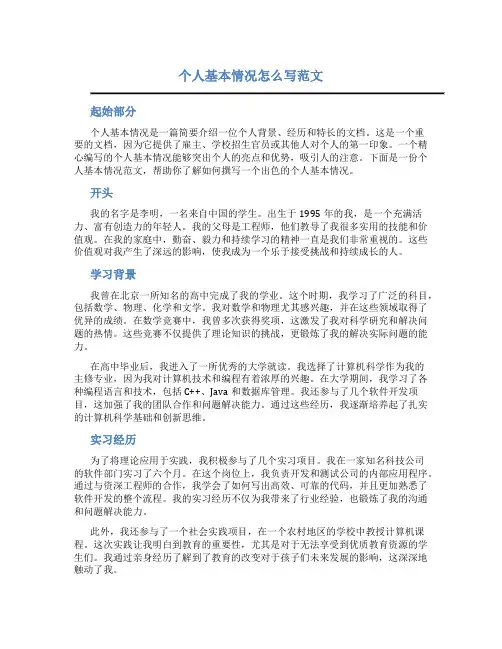 个人基本情况怎么写范文

起始部分

个人基本情况是一篇简要介绍一位个人背景、经历和特长的文档。这是一个重要的文档，因为它提供了雇主、学校招生官员或其他人对个人的第一印象。一个精心编写的个人基本情况能够突出个人的亮点和优势，吸引人的注意。下面是一份个人基本情况范文，帮助你了解如何撰写一个出色的个人基本情况。

开头

我的名字是李明，一名来自中国的学生。出生于 1995 年的我，是一个充满活力、富有创造力的年轻人。我的父母是工程师，他们教导了我很多实用的技能和价值观。在我的家庭中，勤奋、毅力和持续学习的精神一直是我们非常重视的。这些价值观对我产生了深远的影响，使我成为一个乐于接受挑战和持续成长的人。

学习背景

我曾在北京一所知名的高中完成了我的学业。这个时期，我学习了广泛的科目，包括数学、物理、化学和文学。我对数学和物理尤其感兴趣，并在这些领域取得了优异的成绩。在数学竞赛中，我曾多次获得奖项，这激发了我对科学研究和解决问题的热情。这些竞赛不仅提供了理论知识的挑战，更锻炼了我的解决实际问题的能力。

在高中毕业后，我进入了一所优秀的大学就读。我选择了计算机科学作为我的主修专业，因为我对计算机技术和编程有着浓厚的兴趣。在大学期间，我学习了各种编程语言和技术，包括 C++、Java 和数据库管理。我还参与了几个软件开发项目，这加强了我的团队合作和问题解决能力。通过这些经历，我逐渐培养起了扎实的计算机科学基础和创新思维。

实习经历

为了将理论应用于实践，我积极参与了几个实习项目。我在一家知名科技公司的软件部门实习了六个月。在这个岗位上，我负责开发和测试公司的内部应用程序。通过与资深工程师的合作，我学会了如何写出高效、可靠的代码，并且更加熟悉了软件开发的整个流程。我的实习经历不仅为我带来了行业经验，也锻炼了我的沟通和问题解决能力。

此外，我还参与了一个社会实践项目，在一个农村地区的学校中教授计算机课程。这次实践让我明白到教育的重要性，尤其是对于无法享受到优质教育资源的学生们。我通过亲身经历了解到了教育的改变对于孩子们未来发展的影响，这深深地触动了我。